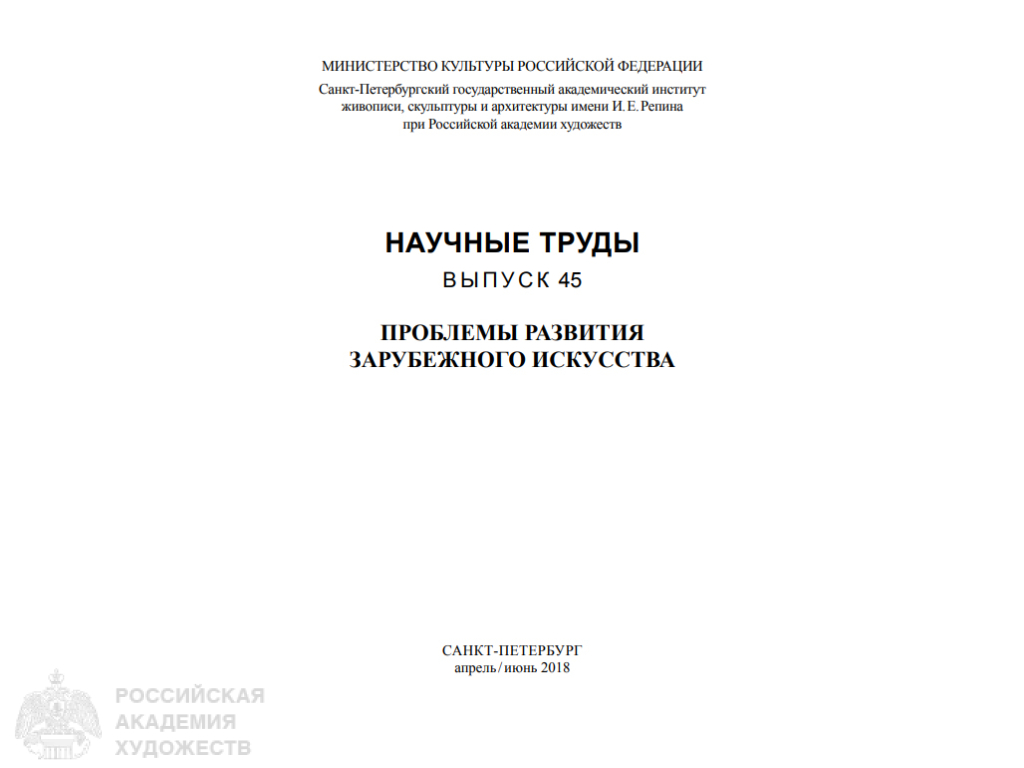 МИНИСТЕРСТВО КУЛЬТУРЫ РОССИЙСКОЙ ФЕДЕРАЦИИ

Санкт-Петербургский государственный академический институт живописи, скульптуры и архитектуры имени И. Е. Репина при Российской академии художеств

НАУЧНЫЕ ТРУДЫ

ВЫПУСК 45

ПРОБЛЕМЫ РАЗВИТИЯ ЗАРУБЕЖНОГО ИСКУССТВА

САНКТ-ПЕТЕРБУРГ
апрель / июнь 2018

РОССИЙСКАЯ АКАДЕМИЯ ХУДОЖЕСТВ